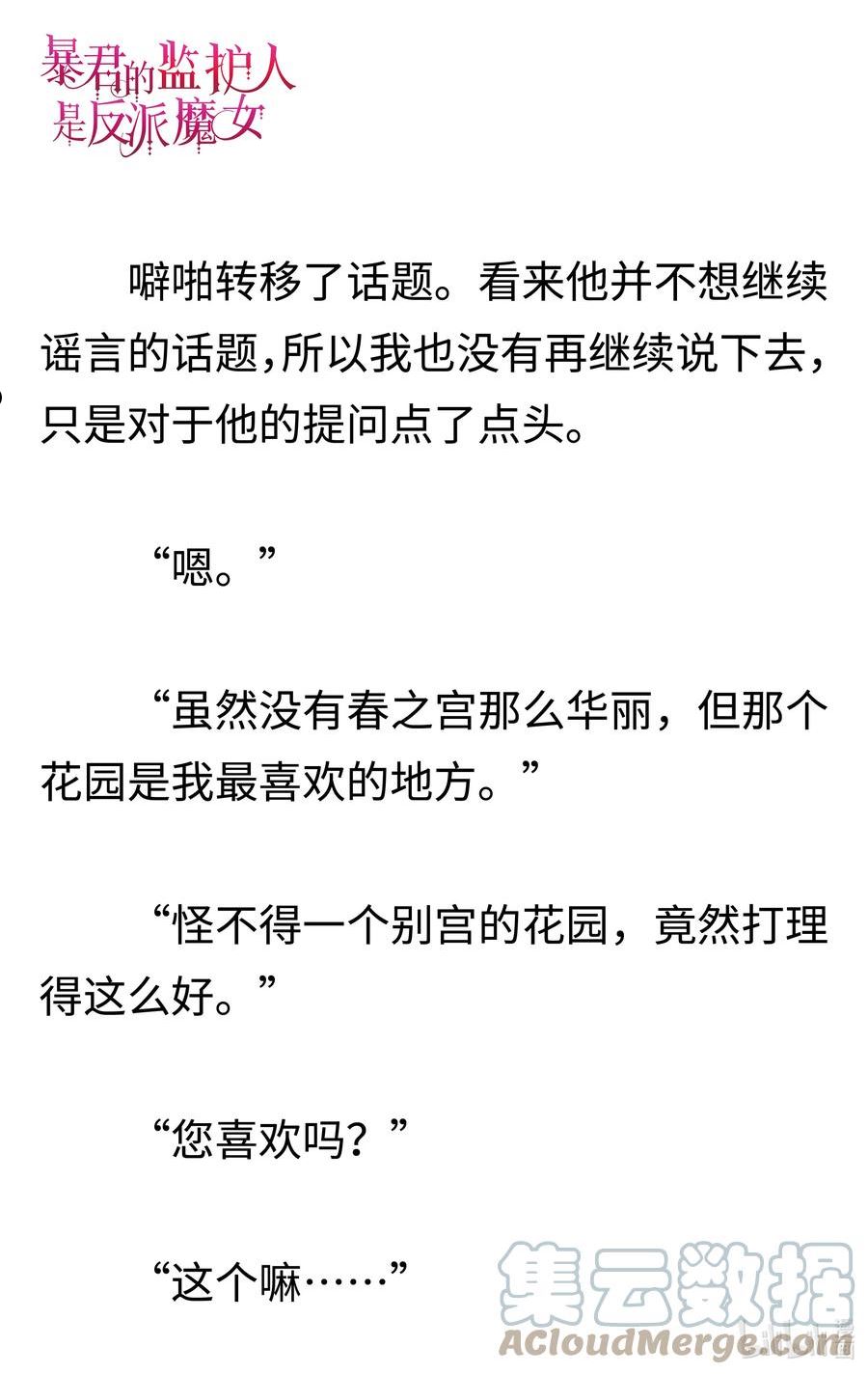 暴君的监护人是反派魔女

噼啪转移了话题。看来他并不想继续谣言的话题,所以我也没有再继续说下去,只是对于他的提问点了点头。

“嗯。”

“虽然没有春之宫那么华丽,但那个花园是我最喜欢的地方。”

“怪不得一个别宫的花园,竟然打理得这么好。”

“您喜欢吗?”

“这个嘛……”

集云数据
ACloudMerge.com